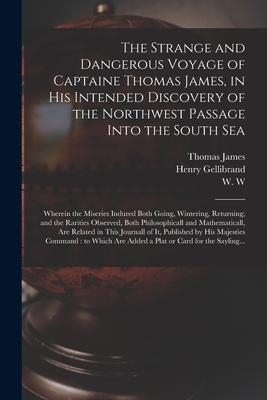 The Strange and Dangerous Voyage of Captaine Thomas James, in His Intended Discovery of the Northwest Passage Into the South Sea

Thomas James
Henry Gellibrand
W. W

Wherein the Miseries Indured Both Going, Wintering, Returning; and the Rarities Observed, Both Philosophicall and Mathematicall, Are Related in This Journall of It, Published by His Majesties Command : to Which Are Added a Plat or Card for the Sayling...